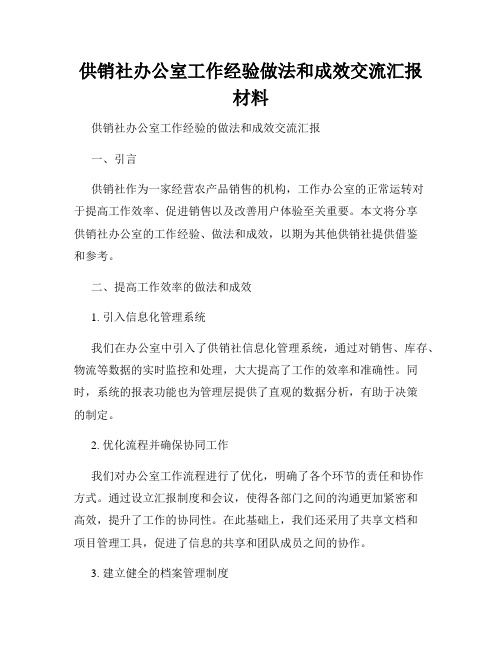 供销社办公室工作经验做法和成效交流汇报材料

供销社办公室工作经验的做法和成效交流汇报

一、引言

供销社作为一家经营农产品销售的机构，工作办公室的正常运转对于提高工作效率、促进销售以及改善用户体验至关重要。本文将分享供销社办公室的工作经验、做法和成效，以期为其他供销社提供借鉴和参考。

二、提高工作效率的做法和成效

1. 引入信息化管理系统

我们在办公室中引入了供销社信息化管理系统，通过对销售、库存、物流等数据的实时监控和处理，大大提高了工作的效率和准确性。同时，系统的报表功能也为管理层提供了直观的数据分析，有助于决策的制定。

2. 优化流程并确保协同工作

我们对办公室工作流程进行了优化，明确了各个环节的责任和协作方式。通过设立汇报制度和会议，使得各部门之间的沟通更加紧密和高效，提升了工作的协同性。在此基础上，我们还采用了共享文档和项目管理工具，促进了信息的共享和团队成员之间的协作。

3. 建立健全的档案管理制度